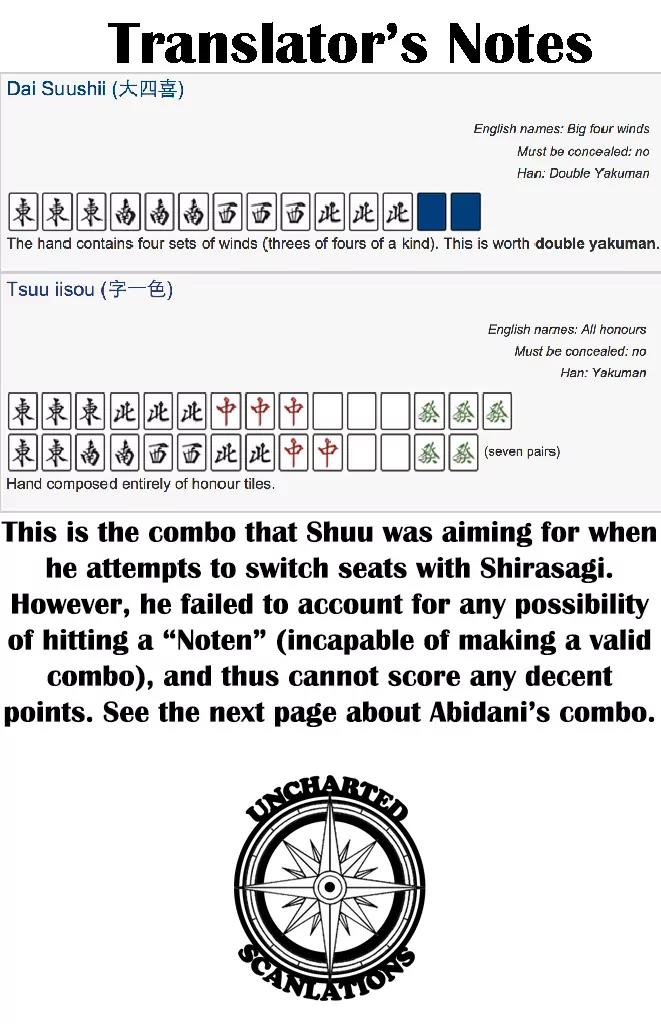 Translator's Notes

Dai Suushii (大四喜)

English names: Big four winds
Must be concealed: no
Han: Double Yakuman

東 東 東 南 南 南 西 西 西 北 北 北

The hand contains four sets of winds (threes of fours of a kind). This is worth double yakuman.

Tsuu iisou (字一色)

English names: All honours
Must be concealed: no
Han: Yakuman

東 東 東 北 北 北 中 中 中 發 發 發

東 東 南 南 西 西 北 北 中 中 發 發 (seven pairs)

Hand composed entirely of honour tiles.

This is the combo that Shuu was aiming for when he attempts to switch seats with Shirasagi. However, he failed to account for any possibility of hitting a "Noten" (incapable of making a valid combo), and thus cannot score any decent points. See the next page about Abidani's combo.

UNCHARTED
SCANLATIONS